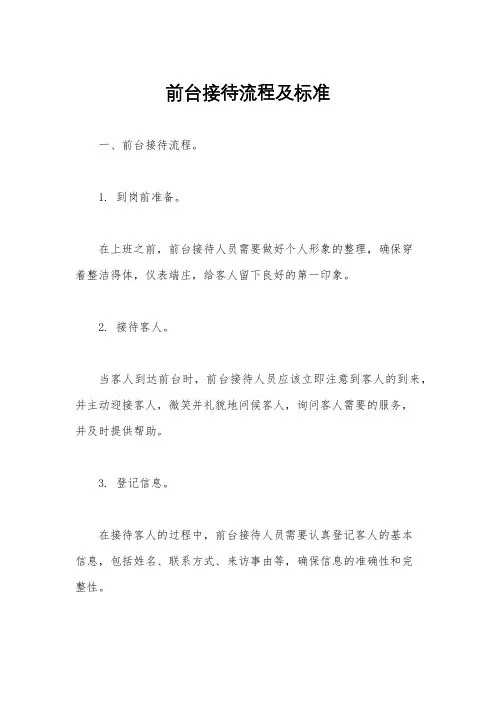 前台接待流程及标准

一、前台接待流程。

1. 到岗前准备。

在上班之前，前台接待人员需要做好个人形象的整理，确保穿着整洁得体，仪表端庄，给客人留下良好的第一印象。

2. 接待客人。

当客人到达前台时，前台接待人员应该立即注意到客人的到来，并主动迎接客人，微笑并礼貌地问候客人，询问客人需要的服务，并及时提供帮助。

3. 登记信息。

在接待客人的过程中，前台接待人员需要认真登记客人的基本信息，包括姓名、联系方式、来访事由等，确保信息的准确性和完整性。